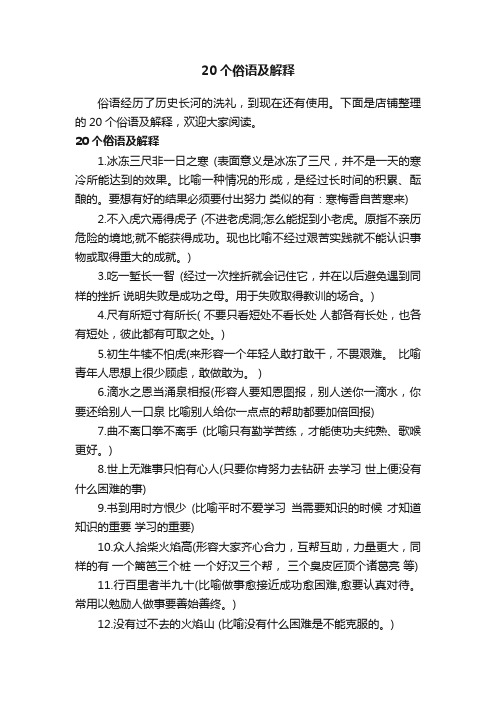 20 个俗语及解释

俗语经历了历史长河的洗礼，到现在还有使用。下面是店铺整理的 20 个俗语及解释，欢迎大家阅读。

20 个俗语及解释

1.冰冻三尺非一日之寒 (表面意义是冰冻了三尺，并不是一天的寒冷所能达到的效果。比喻一种情况的形成，是经过长时间的积累、酝酿的。要想有好的结果必须要付出努力 类似的有：寒梅香自苦寒来)

2.不入虎穴焉得虎子 (不进老虎洞;怎么能捉到小老虎。原指不亲历危险的境地;就不能获得成功。现也比喻不经过艰苦实践就不能认识事物或取得重大的成就。)

3.吃一堑长一智 (经过一次挫折就会记住它，并在以后避免遇到同样的挫折 说明失败是成功之母。用于失败取得教训的场合。)

4.尺有所短寸有所长( 不要只看短处不看长处 人都各有长处，也各有短处，彼此都有可取之处。)

5.初生牛犊不怕虎(来形容一个年轻人敢打敢干，不畏艰难。 比喻青年人思想上很少顾虑，敢做敢为。 )

6.滴水之恩当涌泉相报(形容人要知恩图报，别人送你一滴水，你要还给别人一口泉 比喻别人给你一点点的帮助都要加倍回报)

7.曲不离口拳不离手 (比喻只有勤学苦练，才能使功夫纯熟、歌喉更好。)

8.世上无难事只怕有心人(只要你肯努力去钻研 去学习 世上便没有什么困难的事)

9.书到用时方恨少 (比喻平时不爱学习 当需要知识的时候 才知道知识的重要 学习的重要)

10.众人拾柴火焰高(形容大家齐心合力，互帮互助，力量更大，同样的有 一个篱笆三个桩 一个好汉三个帮， 三个臭皮匠顶个诸葛亮 等)

11.行百里者半九十(比喻做事愈接近成功愈困难,愈要认真对待。常用以勉励人做事要善始善终。)

12.没有过不去的火焰山 (比喻没有什么困难是不能克服的。)